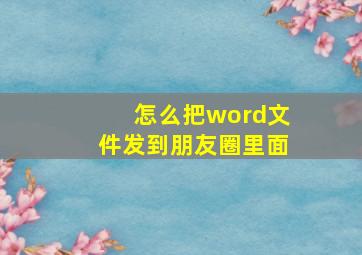 怎么把word文件发到朋友圈里面